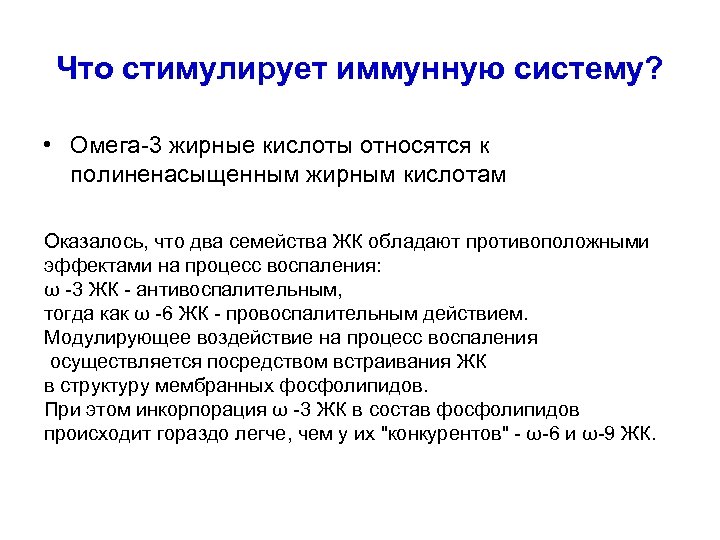 Что стимулирует иммунную систему?

• Омега-3 жирные кислоты относятся к полиненасыщенным жирным кислотам

Оказалось, что два семейства ЖК обладают противоположными эффектами на процесс воспаления:
ω -3 ЖК - антивоспалительным,
тогда как ω -6 ЖК - провоспалительным действием.
Модулирующее воздействие на процесс воспаления
 осуществляется посредством встраивания ЖК
в структуру мембранных фосфолипидов.
При этом инкорпорация ω -3 ЖК в состав фосфолипидов происходит гораздо легче, чем у их "конкурентов" - ω-6 и ω-9 ЖК.